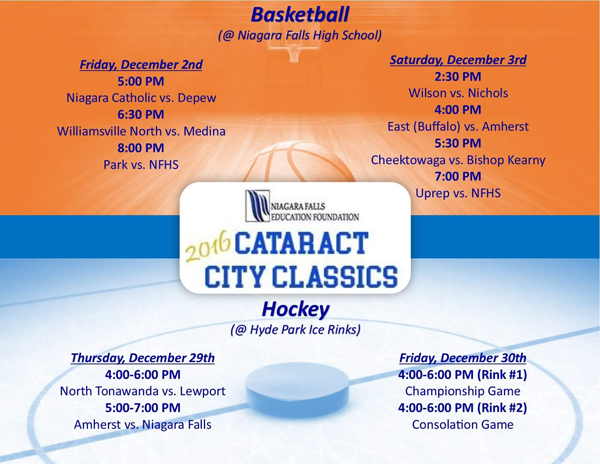 Basketball
(@ Niagara Falls High School)

Friday, December 2nd
5:00 PM
Niagara Catholic vs. Depew
6:30 PM
Williamsville North vs. Medina
8:00 PM
Park vs. NFHS

Saturday, December 3rd
2:30 PM
Wilson vs. Nichols
4:00 PM
East (Buffalo) vs. Amherst
5:30 PM
Cheektowaga vs. Bishop Kearny
7:00 PM
Uprep vs. NFHS

NIAGARA FALLS
EDUCATION FOUNDATION

2016 CATARACT
CITY CLASSICS

Hockey
(@ Hyde Park Ice Rinks)

Thursday, December 29th
4:00-6:00 PM
North Tonawanda vs. Lewport
5:00-7:00 PM
Amherst vs. Niagara Falls

Friday, December 30th
4:00-6:00 PM (Rink #1)
Championship Game
4:00-6:00 PM (Rink #2)
Consolation Game